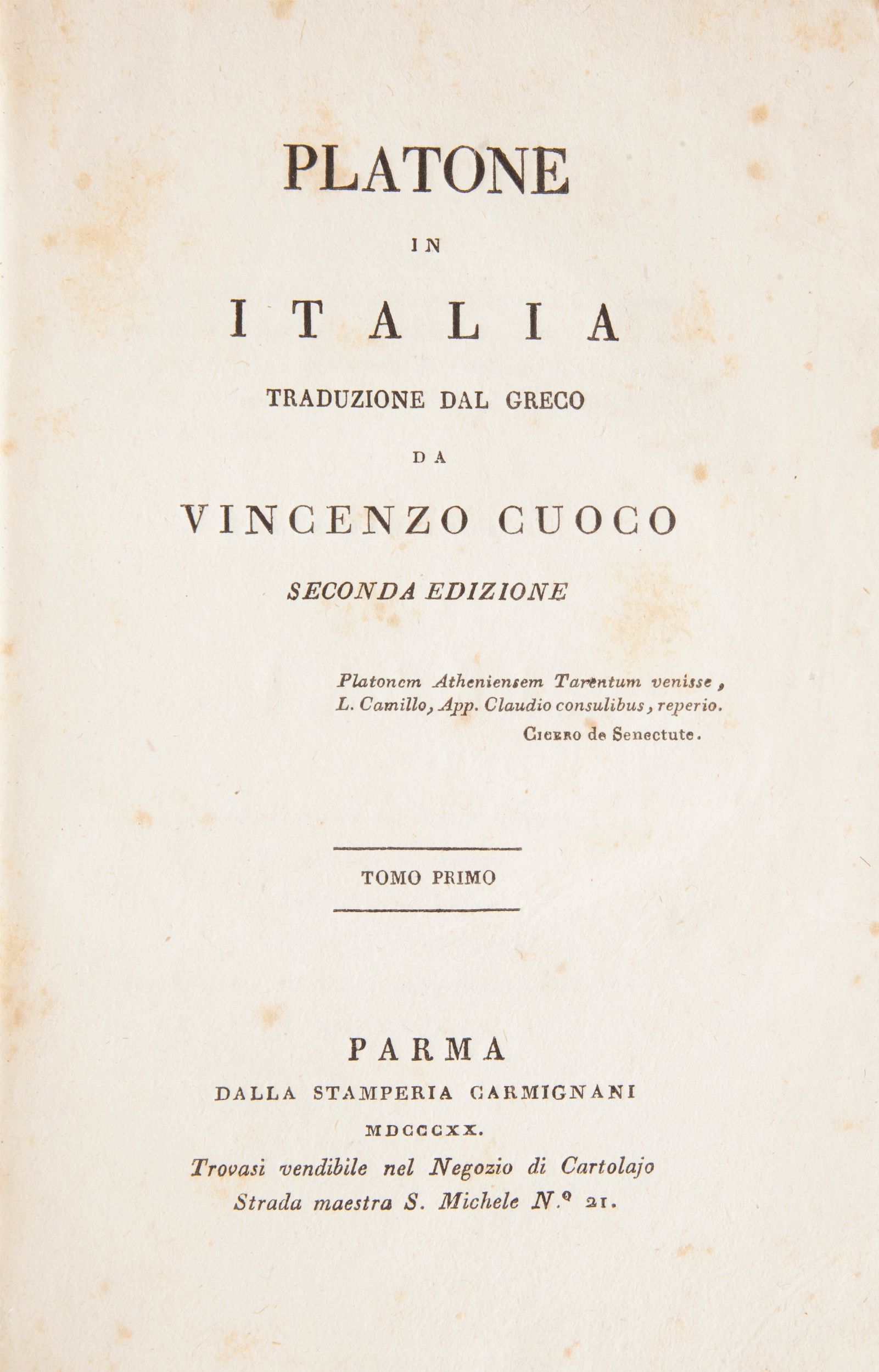 PLATONE

IN

ITALIA

TRADUZIONE DAL GRECO

DA

VINCENZO CUOCO

SECONDA EDIZIONE

Platonem Atheniensem Tarentum venisse, L. Camillo, App. Claudio consulibus, reperio.
CICERO de Senectute.

TOMO PRIMO

PARMA
DALLA STAMPERIA CARMIGNANI
MDCCCXX.
Trovasi vendibile nel Negozio di Cartolajo
Strada maestra S. Michele N.° 21.